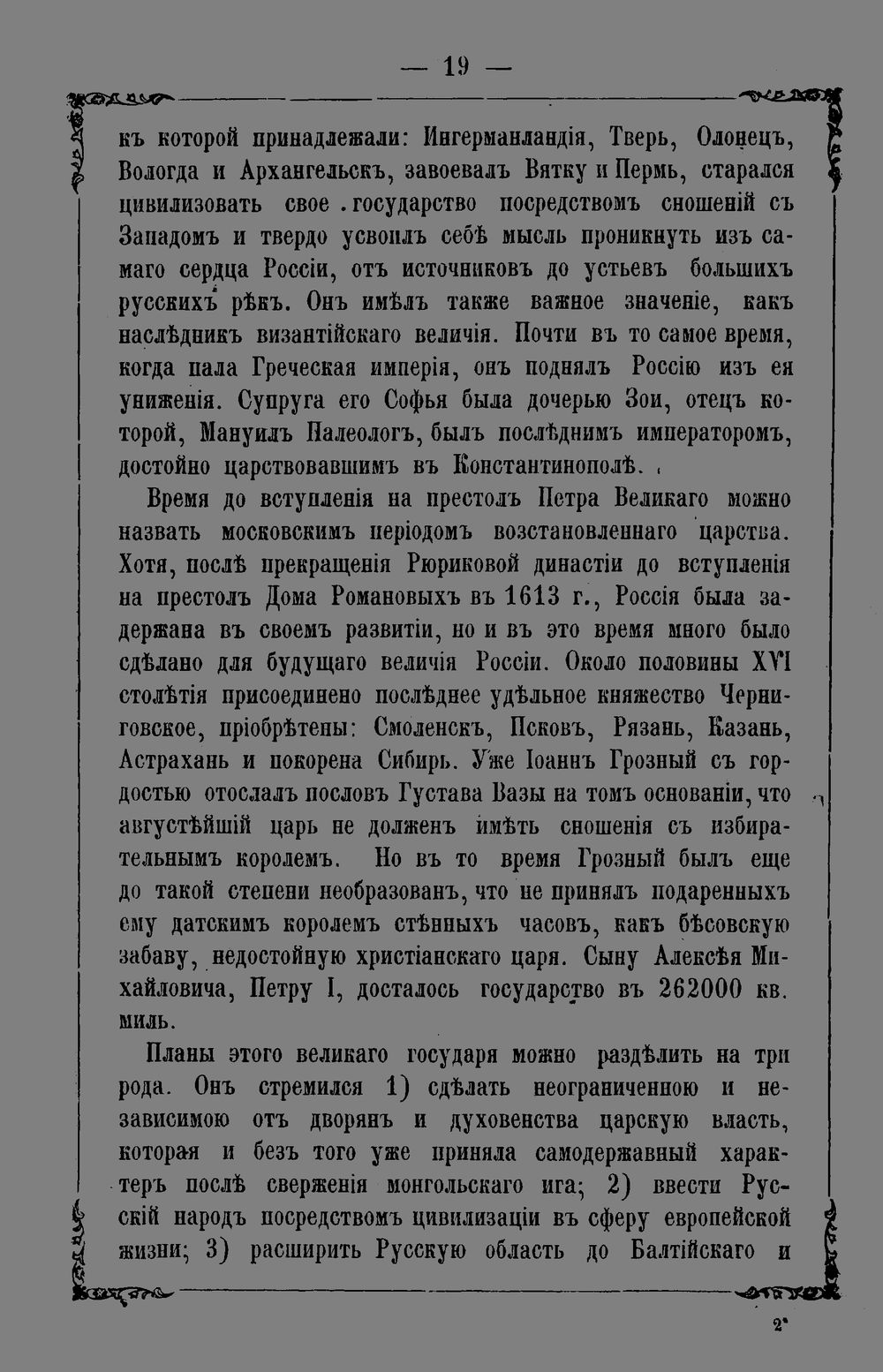 — 19 —

къ которой принадлежали: Ингерманландія, Тверь, Олонецъ, Вологда и Архангельскъ, завоевалъ Вятку и Пермь, старался цивилизовать свое государство посредствомъ сношеній съ Западомъ и твердо усвоилъ себѣ мысль проникнуть изъ самаго сердца Россіи, отъ источниковъ до устьевъ большихъ русскихъ рѣкъ. Онъ имѣлъ также важное значеніе, какъ наслѣдникъ византійскаго величія. Почти въ то самое время, когда пала Греческая имперія, онъ поднялъ Россію изъ ея униженія. Супруга его Софья была дочерью Зои, отецъ которой, Мануилъ Палеологъ, былъ послѣднимъ императоромъ, достойно царствовавшимъ въ Константинополѣ.

Время до вступленія на престолъ Петра Великаго можно назвать московскимъ періодомъ возстановленнаго царства. Хотя, послѣ прекращенія Рюриковой династіи до вступленія на престолъ Дома Романовыхъ въ 1613 г., Россія была задержана въ своемъ развитіи, но и въ это время много было сдѣлано для будущаго величія Россіи. Около половины XVI столѣтія присоединено послѣднее удѣльное княжество Черниговское, пріобрѣтены: Смоленскъ, Псковъ, Рязань, Казань, Астрахань и покорена Сибирь. Уже Іоаннъ Грозный съ гордостью отослалъ пословъ Густава Вазы на томъ основаніи, что августѣйшій царь не долженъ имѣть сношенія съ избирательнымъ королемъ. Но въ то время Грозный былъ еще до такой степени необразованъ, что не принялъ подаренныхъ ему датскимъ королемъ стѣнныхъ часовъ, какъ бѣсовскую забаву, недостойную христіанскаго царя. Сыну Алексѣя Михайловича, Петру I, досталось государство въ 262000 кв. миль.

Планы этого великаго государя можно раздѣлить на три рода. Онъ стремился 1) сдѣлать неограниченною и независимою отъ дворянъ и духовенства царскую власть, которая и безъ того уже приняла самодержавный характеръ послѣ сверженія монгольскаго ига; 2) ввести Русскій народъ посредствомъ цивилизаціи въ сферу европейской жизни; 3) расширить Русскую область до Балтійскаго и

2*